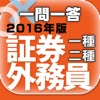 一問一答
2016年版
証券 一種 二種
外務員